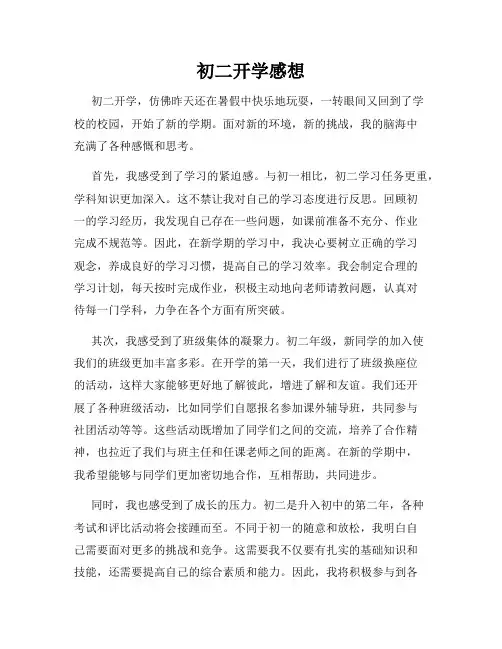 初二开学感想

初二开学，仿佛昨天还在暑假中快乐地玩耍，一转眼间又回到了学校的校园，开始了新的学期。面对新的环境，新的挑战，我的脑海中充满了各种感慨和思考。

首先，我感受到了学习的紧迫感。与初一相比，初二学习任务更重，学科知识更加深入。这不禁让我对自己的学习态度进行反思。回顾初一的学习经历，我发现自己存在一些问题，如课前准备不充分、作业完成不规范等。因此，在新学期的学习中，我决心要树立正确的学习观念，养成良好的学习习惯，提高自己的学习效率。我会制定合理的学习计划，每天按时完成作业，积极主动地向老师请教问题，认真对待每一门学科，力争在各个方面有所突破。

其次，我感受到了班级集体的凝聚力。初二年级，新同学的加入使我们的班级更加丰富多彩。在开学的第一天，我们进行了班级换座位的活动，这样大家能够更好地了解彼此，增进了解和友谊。我们还开展了各种班级活动，比如同学们自愿报名参加课外辅导班，共同参与社团活动等等。这些活动既增加了同学们之间的交流，培养了合作精神，也拉近了我们与班主任和任课老师之间的距离。在新的学期中，我希望能够与同学们更加密切地合作，互相帮助，共同进步。

同时，我也感受到了成长的压力。初二是升入初中的第二年，各种考试和评比活动将会接踵而至。不同于初一的随意和放松，我明白自己需要面对更多的挑战和竞争。这需要我不仅要有扎实的基础知识和技能，还需要提高自己的综合素质和能力。因此，我将积极参与到各